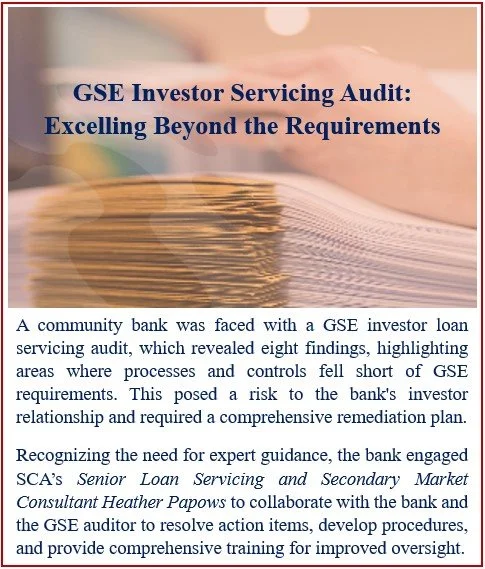 GSE Investor Servicing Audit: Excelling Beyond the Requirements

A community bank was faced with a GSE investor loan servicing audit, which revealed eight findings, highlighting areas where processes and controls fell short of GSE requirements. This posed a risk to the bank's investor relationship and required a comprehensive remediation plan.

Recognizing the need for expert guidance, the bank engaged SCA's Senior Loan Servicing and Secondary Market Consultant Heather Papows to collaborate with the bank and the GSE auditor to resolve action items, develop procedures, and provide comprehensive training for improved oversight.